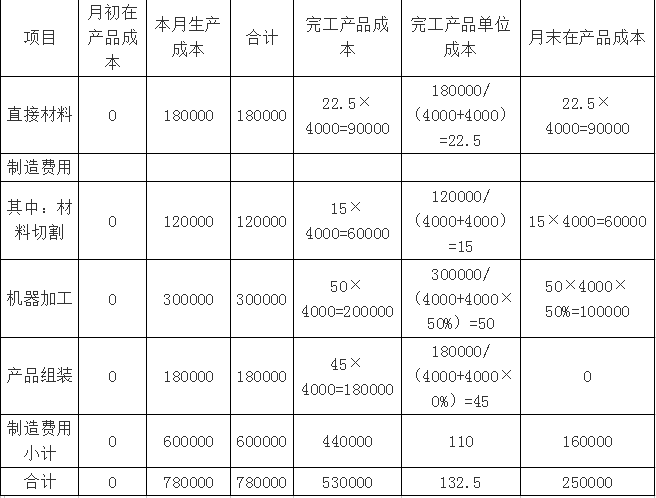 | 项目 | 月初在产品成本 | 本月生产成本 | 合计 | 完工产品成本 | 完工产品单位成本 | 月末在产品成本 |
|---|---|---|---|---|---|---|
| 直接材料 | 0 | 180000 | 180000 | 22.5×4000=90000 | 180000/（4000+4000）=22.5 | 22.5×4000=90000 |
| 制造费用 | | | | | | |
| 其中：材料切割 | 0 | 120000 | 120000 | 15×4000=60000 | 120000/（4000+4000）=15 | 15×4000=60000 |
| 机器加工 | 0 | 300000 | 300000 | 50×4000=200000 | 300000/（4000+4000×50%）=50 | 50×4000×50%=100000 |
| 产品组装 | 0 | 180000 | 180000 | 45×4000=180000 | 180000/（4000+4000×0%）=45 | 0 |
| 制造费用小计 | 0 | 600000 | 600000 | 440000 | 110 | 160000 |
| 合计 | 0 | 780000 | 780000 | 530000 | 132.5 | 250000 |